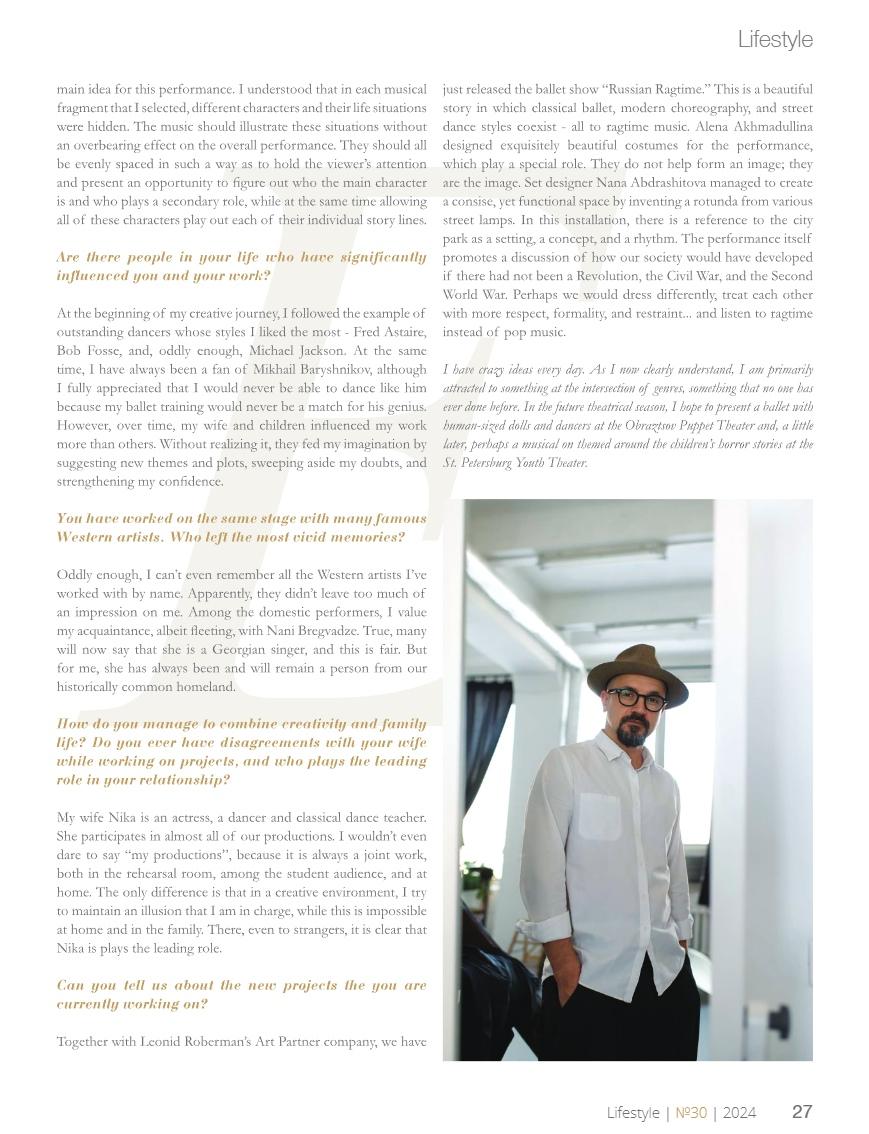 Lifestyle

main idea for this performance. I understood that in each musical fragment that I selected, different characters and their life situations were hidden. The music should illustrate these situations without an overbearing effect on the overall performance. They should all be evenly spaced in such a way as to hold the viewer's attention and present an opportunity to figure out who the main character is and who plays a secondary role, while at the same time allowing all of these characters play out each of their individual story lines.

Are there people in your life who have significantly influenced you and your work?

At the beginning of my creative journey, I followed the example of outstanding dancers whose styles I liked the most - Fred Astaire, Bob Fosse, and, oddly enough, Michael Jackson. At the same time, I have always been a fan of Mikhail Baryshnikov, although I fully appreciated that I would never be able to dance like him because my ballet training would never be a match for his genius. However, over time, my wife and children influenced my work more than others. Without realizing it, they fed my imagination by suggesting new themes and plots, sweeping aside my doubts, and strengthening my confidence.

You have worked on the same stage with many famous Western artists. Who left the most vivid memories?

Oddly enough, I can't even remember all the Western artists I've worked with by name. Apparently, they didn't leave too much of an impression on me. Among the domestic performers, I value my acquaintance, albeit fleeting, with Nani Bregvadze. True, many will now say that she is a Georgian singer, and this is fair. But for me, she has always been and will remain a person from our historically common homeland.

How do you manage to combine creativity and family life? Do you ever have disagreements with your wife while working on projects, and who plays the leading role in your relationship?

My wife Nika is an actress, a dancer and classical dance teacher. She participates in almost all of our productions. I wouldn't even dare to say "my productions", because it is always a joint work, both in the rehearsal room, among the student audience, and at home. The only difference is that in a creative environment, I try to maintain an illusion that I am in charge, while this is impossible at home and in the family. There, even to strangers, it is clear that Nika is plays the leading role.

Can you tell us about the new projects the you are currently working on?

Together with Leonid Roberman's Art Partner company, we have just released the ballet show "Russian Ragtime." This is a beautiful story in which classical ballet, modern choreography, and street dance styles coexist - all to ragtime music. Alena Akhmadullina designed exquisitely beautiful costumes for the performance, which play a special role. They do not help form an image; they are the image. Set designer Nana Abdrashitova managed to create a consise, yet functional space by inventing a rotunda from various street lamps. In this installation, there is a reference to the city park as a setting, a concept, and a rhythm. The performance itself promotes a discussion of how our society would have developed if there had not been a Revolution, the Civil War, and the Second World War. Perhaps we would dress differently, treat each other with more respect, formality, and restraint... and listen to ragtime instead of pop music.

I have crazy ideas every day. As I now clearly understand, I am primarily attracted to something at the intersection of genres, something that no one has ever done before. In the future theatrical season, I hope to present a ballet with human-sized dolls and dancers at the Obraztsov Puppet Theater and, a little later, perhaps a musical on themed around the children's horror stories at the St. Petersburg Youth Theater.

Lifestyle | №30 | 2024 27